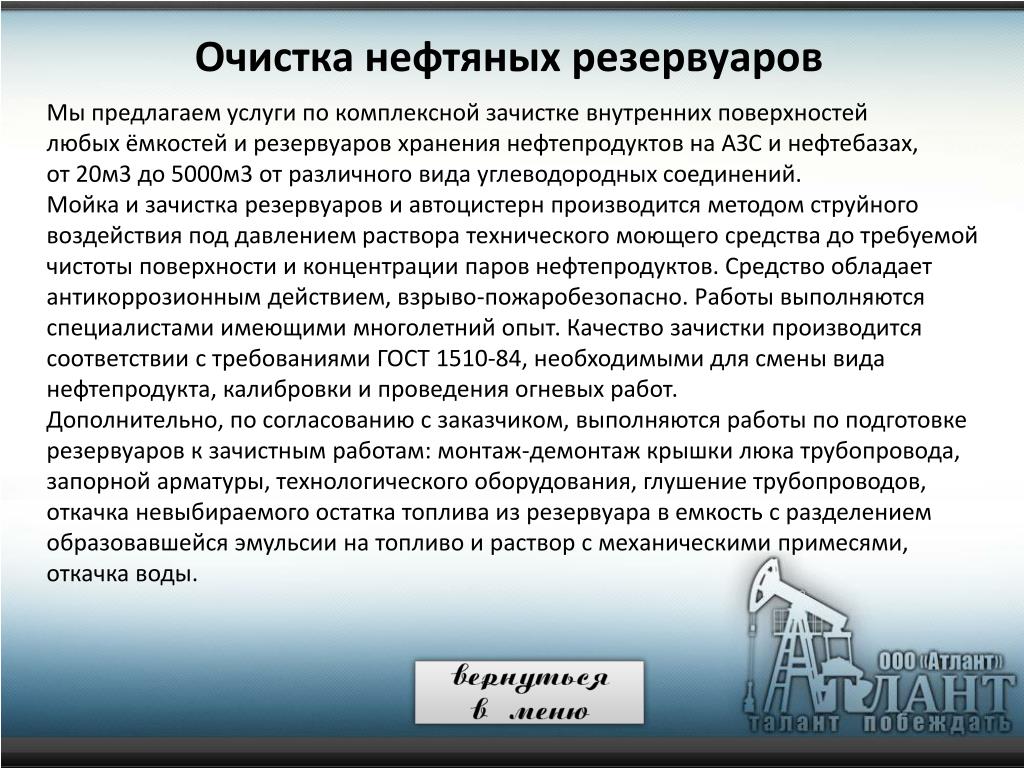 Очистка нефтяных резервуаров

Мы предлагаем услуги по комплексной зачистке внутренних поверхностей любых ёмкостей и резервуаров хранения нефтепродуктов на АЗС и нефтебазах, от 20м3 до 5000м3 от различного вида углеводородных соединений.
Мойка и зачистка резервуаров и автоцистерн производится методом струйного воздействия под давлением раствора технического моющего средства до требуемой чистоты поверхности и концентрации паров нефтепродуктов. Средство обладает антикоррозионным действием, взрыво-пожаробезопасно. Работы выполняются специалистами имеющими многолетний опыт. Качество зачистки производится соответствии с требованиями ГОСТ 1510-84, необходимыми для смены вида нефтепродукта, калибровки и проведения огневых работ.
Дополнительно, по согласованию с заказчиком, выполняются работы по подготовке резервуаров к зачистным работам: монтаж-демонтаж крышки люка трубопровода, запорной арматуры, технологического оборудования, глушение трубопроводов, откачка невыбираемого остатка топлива из резервуара в емкость с разделением образовавшейся эмульсии на топливо и раствор с механическими примесями, откачка воды.

вернуться в меню

ООО «Атлант»
АТЛАНТ
талант побеждать